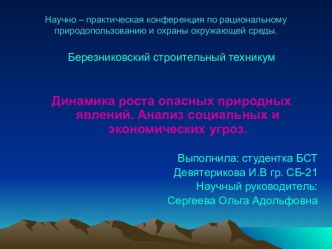 Научно – практическая конференция по рациональному природопользованию и охраны окружающей среды.

Березниковский строительный техникум

Динамика роста опасных природных явлений. Анализ социальных и экономических угроз.

Выполнила: студентка БСТ
Девятерикова И.В гр. СБ-21
Научный руководитель:
Сергеева Ольга Адольфовна